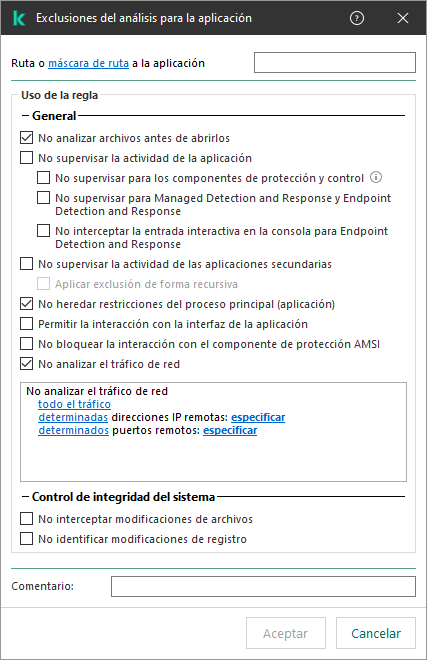 Exclusiones del análisis para la aplicación

Ruta o máscara de ruta a la aplicación

Uso de la regla

General

No analizar archivos antes de abrirlos

No supervisar la actividad de la aplicación

No supervisar para los componentes de protección y control

No supervisar para Managed Detection and Response y Endpoint Detection and Response

No interceptar la entrada interactiva en la consola para Endpoint Detection and Response

No supervisar la actividad de las aplicaciones secundarias

Aplicar exclusión de forma recursiva

No heredar restricciones del proceso principal (aplicación)

Permitir la interacción con la interfaz de la aplicación

No bloquear la interacción con el componente de protección AMSI

No analizar el tráfico de red

No analizar el tráfico de red
todo el tráfico
determinadas direcciones IP remotas: especificar
determinados puertos remotos: especificar

Control de integridad del sistema

No interceptar modificaciones de archivos

No identificar modificaciones de registro

Comentario:

Aceptar

Cancelar